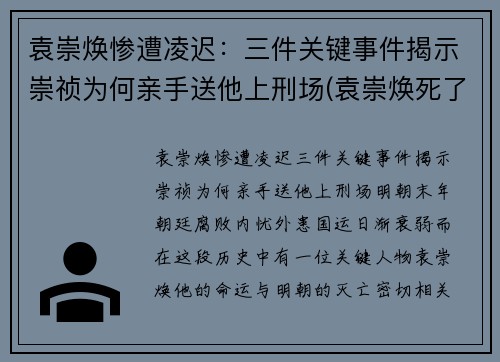 袁崇焕惨遭凌迟：三件关键事件揭示崇祯为何亲手送他上刑场(袁崇焕死了

袁崇焕惨遭凌迟三件关键事件揭示崇祯为何亲手送他上刑场明朝末年朝廷腐败内忧外患国运日渐衰弱而在这段历史中有一位关键人物袁崇焕他的命运与明朝的灭亡密切相关